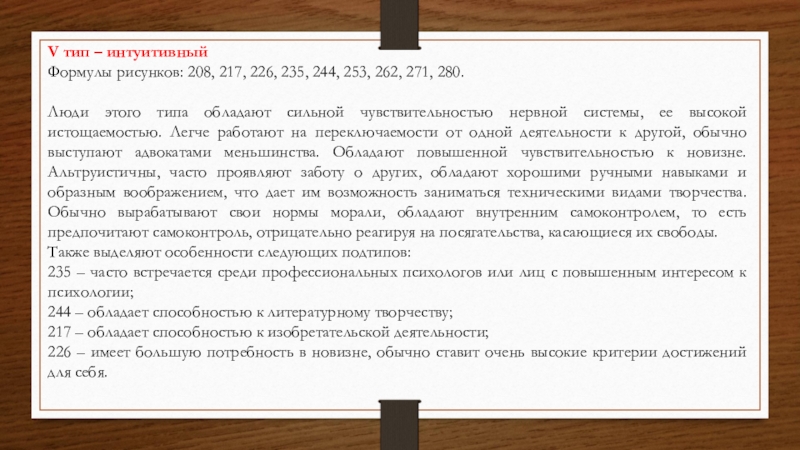 V тип – интуитивный
Формулы рисунков: 208, 217, 226, 235, 244, 253, 262, 271, 280.

Люди этого типа обладают сильной чувствительностью нервной системы, ее высокой истощаемостью. Легче работают на переключаемости от одной деятельности к другой, обычно выступают адвокатами меньшинства. Обладают повышенной чувствительностью к новизне. Альтруистичны, часто проявляют заботу о других, обладают хорошими ручными навыками и образным воображением, что дает им возможность заниматься техническими видами творчества. Обычно вырабатывают свои нормы морали, обладают внутренним самоконтролем, то есть предпочитают самоконтроль, отрицательно реагируя на посягательства, касающиеся их свободы.
Также выделяют особенности следующих подтипов:
235 – часто встречается среди профессиональных психологов или лиц с повышенным интересом к психологии;
244 – обладает способностью к литературному творчеству;
217 – обладает способностью к изобретательской деятельности;
226 – имеет большую потребность в новизне, обычно ставит очень высокие критерии достижений для себя.